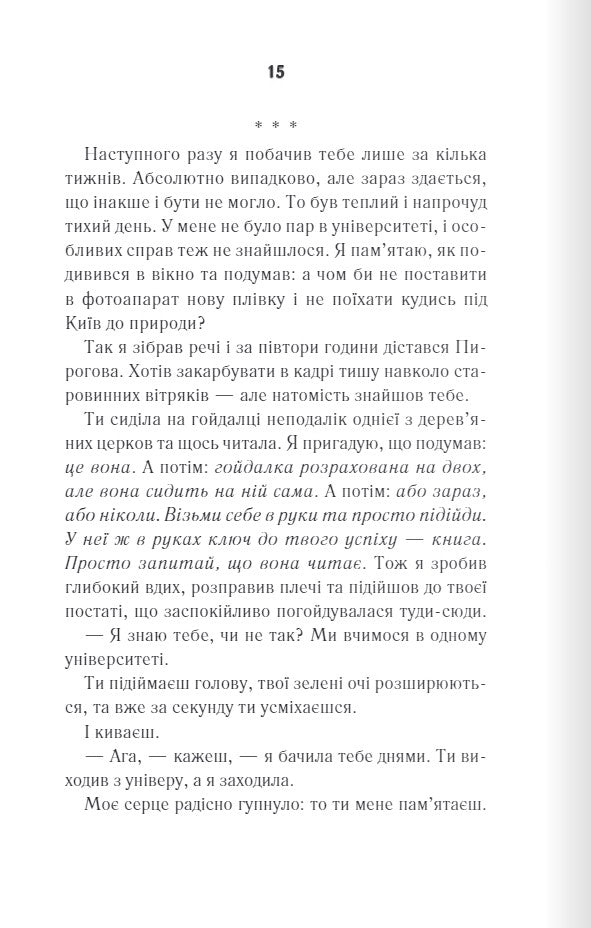 15

* * *

Наступного разу я побачив тебе лише за кілька тижнів. Абсолютно випадково, але зараз здається, що інакше і бути не могло. То був теплий і напрочуд тихий день. У мене не було пар в університеті, і особливих справ теж не знайшлося. Я пам'ятаю, як подивився в вікно та подумав: а чом би не поставити в фотоапарат нову плівку і не поїхати кудись під Київ до природи?

Так я зібрав речі і за півтори години дістався Пирогова. Хотів закарбувати в кадрі тишу навколо старовинних вітряків — але натомість знайшов тебе.

Ти сиділа на гойдалці неподалік однієї з дерев'яних церков та щось читала. Я пригадую, що подумав: це вона. А потім: гойдалка розрахована на двох, але вона сидить на ній сама. А потім: або зараз, або ніколи. Візьми себе в руки та просто підійди. У неї ж в руках ключ до твого успіху — книга. Просто запитай, що вона читає. Тож я зробив глибокий вдих, розправив плечі та підійшов до твоєї постаті, що заспокійливо погойдувалася туди-сюди.

— Я знаю тебе, чи не так? Ми вчимося в одному університеті.

Ти підіймаєш голову, твої зелені очі розширюються, та вже за секунду ти усміхаєшся.

І киваєш.

— Ага, — кажеш, — я бачила тебе днями. Ти виходив з універу, а я заходила.

Моє серце радісно гупнуло: то ти мене пам'ятаєш.